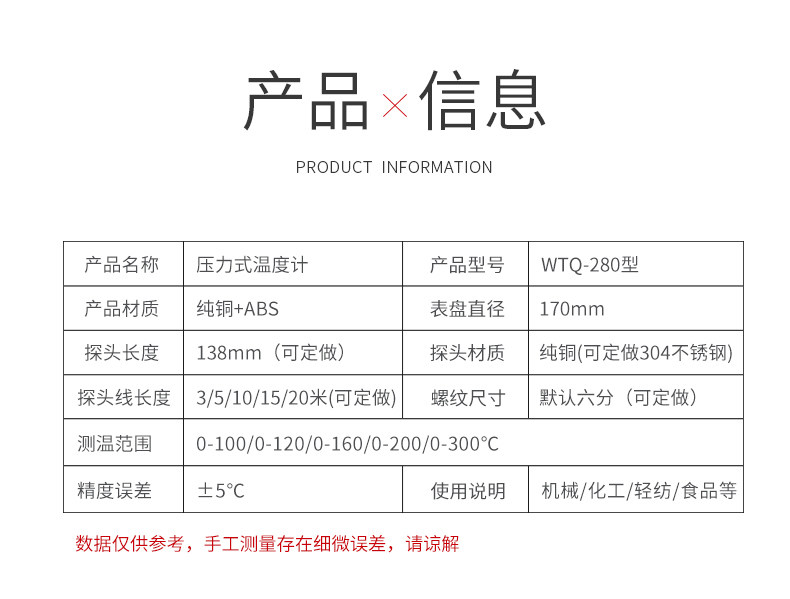 产品×信息

PRODUCT INFORMATION

| 产品名称 | 压力式温度计 | 产品型号 | WTQ-280型 |
|---|---|---|---|
| 产品材质 | 纯铜+ABS | 表盘直径 | 170mm |
| 探头长度 | 138mm（可定做） | 探头材质 | 纯铜(可定做304不锈钢) |
| 探头线长度 | 3/5/10/15/20米(可定做) | 螺纹尺寸 | 默认六分（可定做） |
| 测温范围 | 0-100/0-120/0-160/0-200/0-300°C | | |
| 精度误差 | ±5°C | 使用说明 | 机械/化工/轻纺/食品等 |

数据仅供参考，手工测量存在细微误差，请谅解